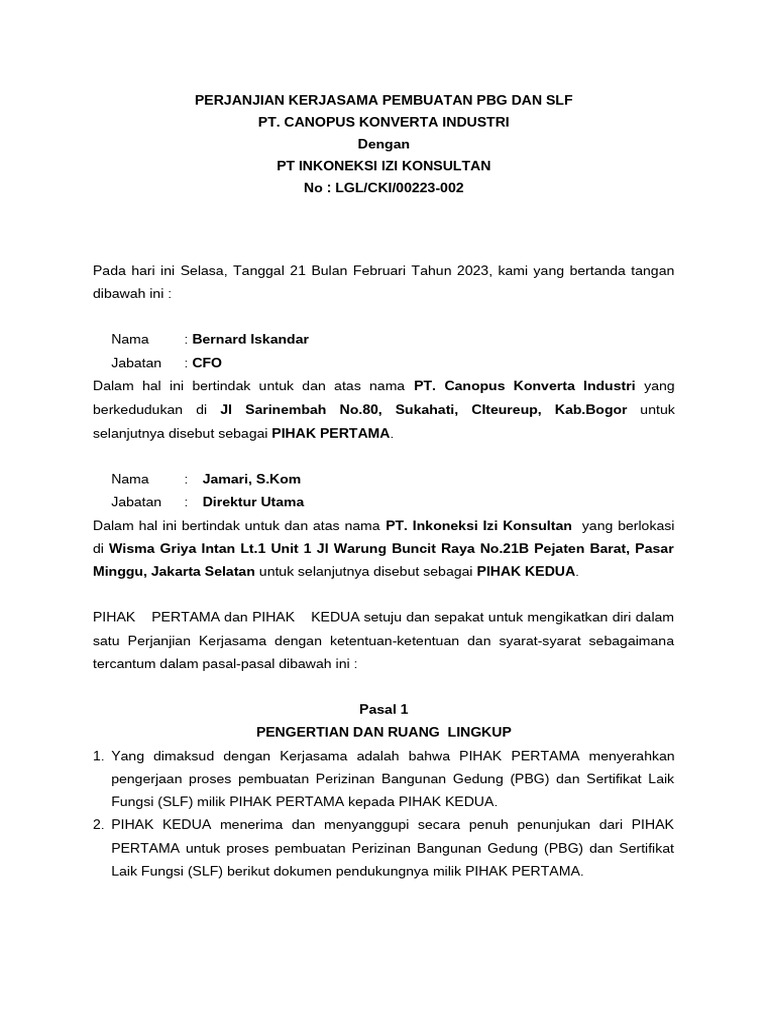 PERJANJIAN KERJASAMA PEMBUATAN PBG DAN SLF
PT. CANOPUS KONVERTA INDUSTRI
Dengan
PT INKONEKSI IZI KONSULTAN
No : LGL/CKI/00223-002

Pada hari ini Selasa, Tanggal 21 Bulan Februari Tahun 2023, kami yang bertanda tangan dibawah ini :

Nama : Bernard Iskandar
Jabatan : CFO
Dalam hal ini bertindak untuk dan atas nama PT. Canopus Konverta Industri yang berkedudukan di Jl Sarinembah No.80, Sukahati, CIteureup, Kab.Bogor untuk selanjutnya disebut sebagai PIHAK PERTAMA.

Nama : Jamari, S.Kom
Jabatan : Direktur Utama
Dalam hal ini bertindak untuk dan atas nama PT. Inkoneksi Izi Konsultan yang berlokasi di Wisma Griya Intan Lt.1 Unit 1 Jl Warung Buncit Raya No.21B Pejaten Barat, Pasar Minggu, Jakarta Selatan untuk selanjutnya disebut sebagai PIHAK KEDUA.

PIHAK PERTAMA dan PIHAK KEDUA setuju dan sepakat untuk mengikatkan diri dalam satu Perjanjian Kerjasama dengan ketentuan-ketentuan dan syarat-syarat sebagaimana tercantum dalam pasal-pasal dibawah ini :

Pasal 1
PENGERTIAN DAN RUANG LINGKUP
1. Yang dimaksud dengan Kerjasama adalah bahwa PIHAK PERTAMA menyerahkan pengerjaan proses pembuatan Perizinan Bangunan Gedung (PBG) dan Sertifikat Laik Fungsi (SLF) milik PIHAK PERTAMA kepada PIHAK KEDUA.
2. PIHAK KEDUA menerima dan menyanggupi secara penuh penunjukan dari PIHAK PERTAMA untuk proses pembuatan Perizinan Bangunan Gedung (PBG) dan Sertifikat Laik Fungsi (SLF) berikut dokumen pendukungnya milik PIHAK PERTAMA.